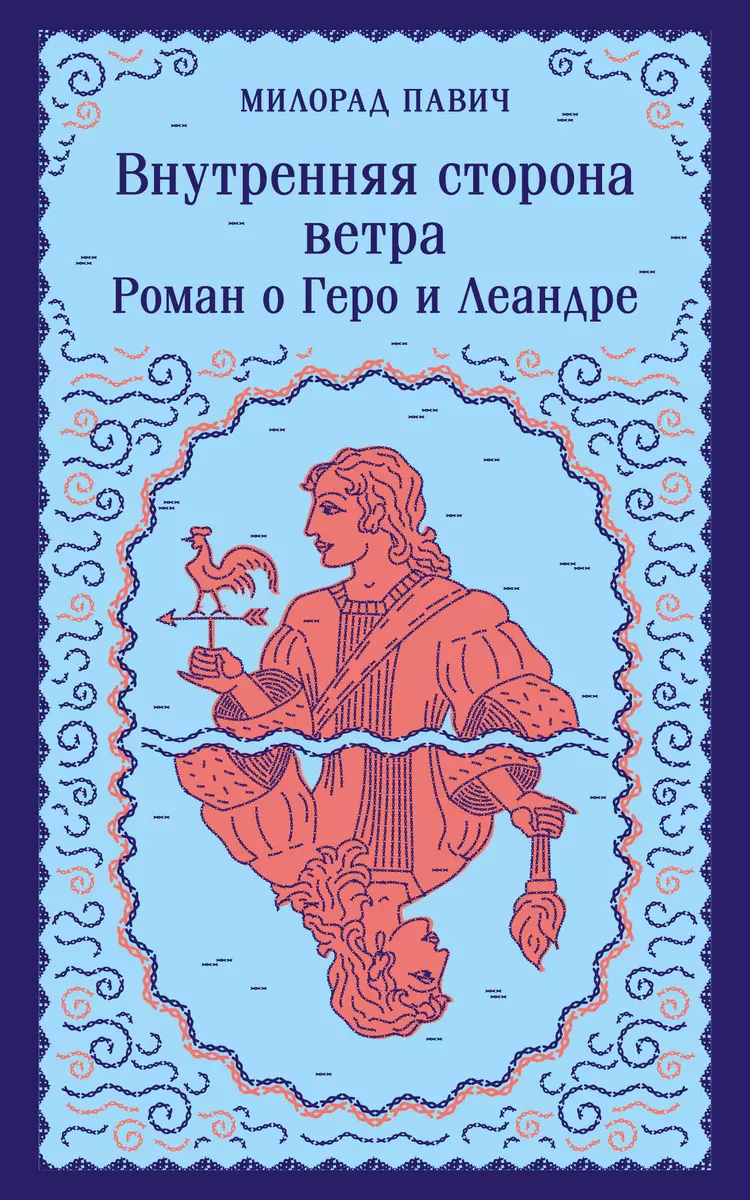 МИЛОРАД ПАВИЧ

Внутренняя сторона ветра
Роман о Геро и Леандре